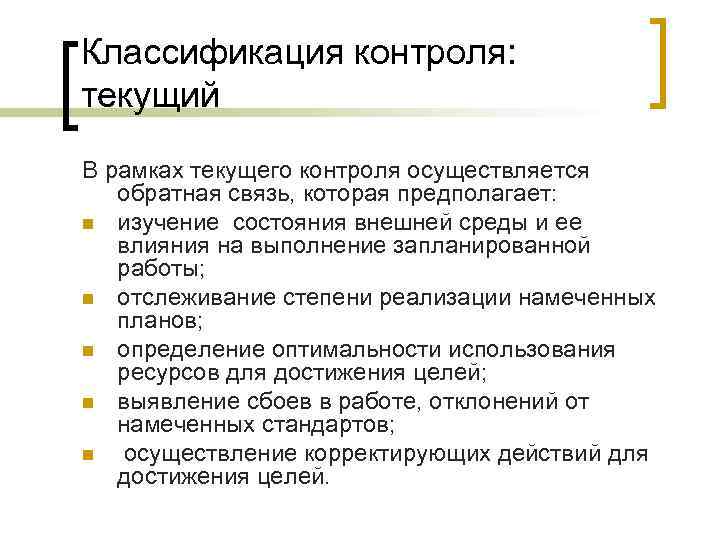 Классификация контроля: текущий

В рамках текущего контроля осуществляется обратная связь, которая предполагает:

- изучение состояния внешней среды и ее влияния на выполнение запланированной работы;
- отслеживание степени реализации намеченных планов;
- определение оптимальности использования ресурсов для достижения целей;
- выявление сбоев в работе, отклонений от намеченных стандартов;
- осуществление корректирующих действий для достижения целей.